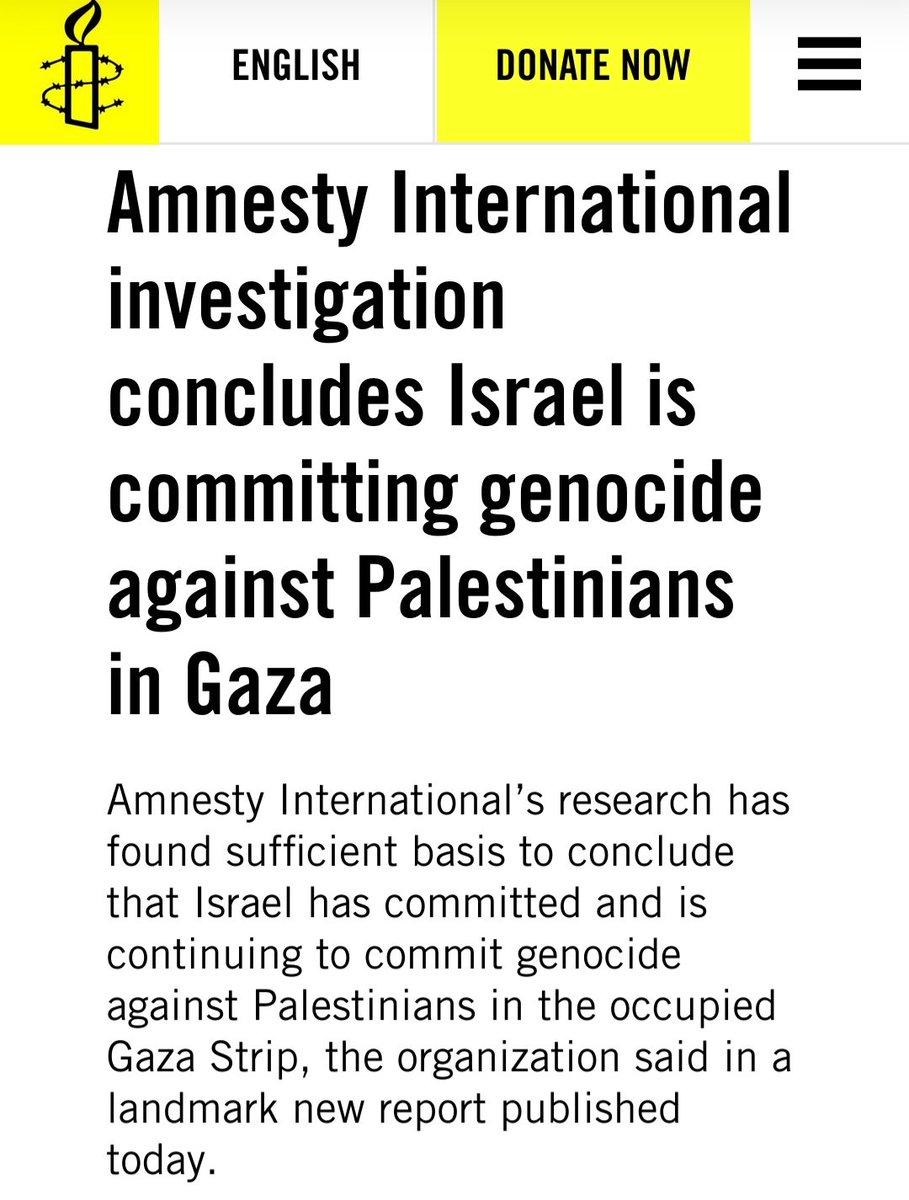 ENGLISH DONATE NOW

Amnesty International investigation concludes Israel is committing genocide against Palestinians in Gaza

Amnesty International's research has found sufficient basis to conclude that Israel has committed and is continuing to commit genocide against Palestinians in the occupied Gaza Strip, the organization said in a landmark new report published today.